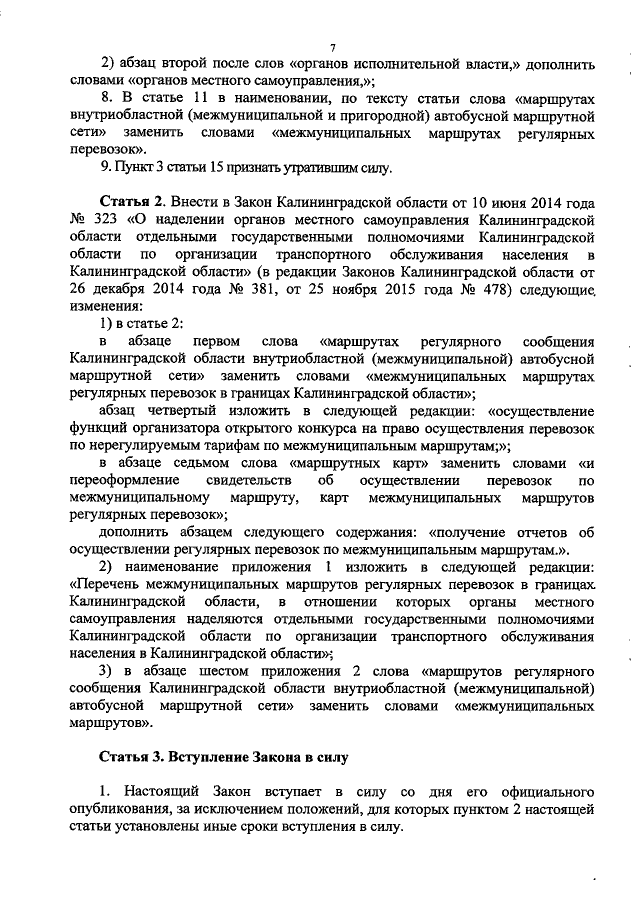 7

2) абзац второй после слов «органов исполнительной власти,» дополнить словами «органов местного самоуправления,»;

8. В статье 11 в наименовании, по тексту статьи слова «маршрутах внутриобластной (межмуниципальной и пригородной) автобусной маршрутной сети» заменить словами «межмуниципальных маршрутах регулярных перевозок».

9. Пункт 3 статьи 15 признать утратившим силу.

Статья 2. Внести в Закон Калининградской области от 10 июня 2014 года № 323 «О наделении органов местного самоуправления Калининградской области отдельными государственными полномочиями Калининградской области по организации транспортного обслуживания населения в Калининградской области» (в редакции Законов Калининградской области от 26 декабря 2014 года № 381, от 25 ноября 2015 года № 478) следующие изменения:

1) в статье 2:

в абзаце первом слова «маршрутах регулярного сообщения Калининградской области внутриобластной (межмуниципальной) автобусной маршрутной сети» заменить словами «межмуниципальных маршрутах регулярных перевозок в границах Калининградской области»;

абзац четвертый изложить в следующей редакции: «осуществление функций организатора открытого конкурса на право осуществления перевозок по нерегулируемым тарифам по межмуниципальным маршрутам;»;

в абзаце седьмом слова «маршрутных карт» заменить словами «и переоформление свидетельств об осуществлении перевозок по межмуниципальному маршруту, карт межмуниципальных маршрутов регулярных перевозок»;

дополнить абзацем следующего содержания: «получение отчетов об осуществлении регулярных перевозок по межмуниципальным маршрутам.».

2) наименование приложения 1 изложить в следующей редакции: «Перечень межмуниципальных маршрутов регулярных перевозок в границах Калининградской области, в отношении которых органы местного самоуправления наделяются отдельными государственными полномочиями Калининградской области по организации транспортного обслуживания населения в Калининградской области»;

3) в абзаце шестом приложения 2 слова «маршрутов регулярного сообщения Калининградской области внутриобластной (межмуниципальной) автобусной маршрутной сети» заменить словами «межмуниципальных маршрутов».

Статья 3. Вступление Закона в силу

1. Настоящий Закон вступает в силу со дня его официального опубликования, за исключением положений, для которых пунктом 2 настоящей статьи установлены иные сроки вступления в силу.